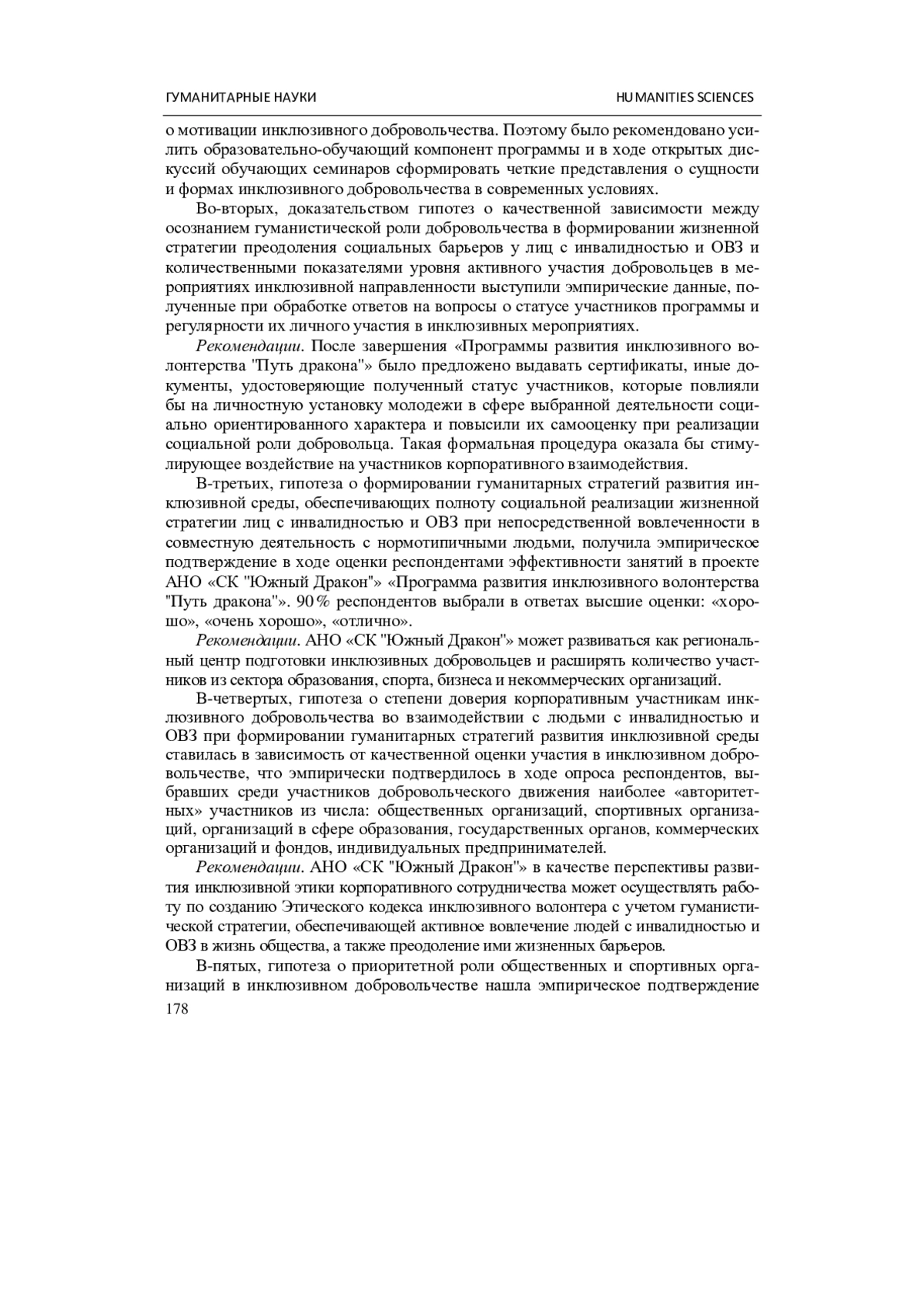 ГУМАНИТАРНЫЕ НАУКИ HUMANITIES SCIENCES

о мотивации инклюзивного добровольчества. Поэтому было рекомендовано усилить образовательно-обучающий компонент программы и в ходе открытых дискуссий обучающих семинаров сформировать четкие представления о сущности и формах инклюзивного добровольчества в современных условиях.

Во-вторых, доказательством гипотез о качественной зависимости между осознанием гуманистической роли добровольчества в формировании жизненной стратегии преодоления социальных барьеров у лиц с инвалидностью и ОВЗ и количественными показателями уровня активного участия добровольцев в мероприятиях инклюзивной направленности выступили эмпирические данные, полученные при обработке ответов на вопросы о статусе участников программы и регулярности их личного участия в инклюзивных мероприятиях.

Рекомендации. После завершения «Программы развития инклюзивного волонтерства "Путь дракона"» было предложено выдавать сертификаты, иные документы, удостоверяющие полученный статус участников, которые повлияли бы на личностную установку молодежи в сфере выбранной деятельности социально ориентированного характера и повысили их самооценку при реализации социальной роли добровольца. Такая формальная процедура оказала бы стимулирующее воздействие на участников корпоративного взаимодействия.

В-третьих, гипотеза о формировании гуманитарных стратегий развития инклюзивной среды, обеспечивающих полноту социальной реализации жизненной стратегии лиц с инвалидностью и ОВЗ при непосредственной вовлеченности в совместную деятельность с нормотипичными людьми, получила эмпирическое подтверждение в ходе оценки респондентами эффективности занятий в проекте АНО «СК "Южный Дракон"» «Программа развития инклюзивного волонтерства "Путь дракона"». 90% респондентов выбрали в ответах высшие оценки: «хорошо», «очень хорошо», «отлично».

Рекомендации. АНО «СК "Южный Дракон"» может развиваться как региональный центр подготовки инклюзивных добровольцев и расширять количество участников из сектора образования, спорта, бизнеса и некоммерческих организаций.

В-четвертых, гипотеза о степени доверия корпоративным участникам инклюзивного добровольчества во взаимодействии с людьми с инвалидностью и ОВЗ при формировании гуманитарных стратегий развития инклюзивной среды ставилась в зависимость от качественной оценки участия в инклюзивном добровольчестве, что эмпирически подтвердилось в ходе опроса респондентов, выбравших среди участников добровольческого движения наиболее «авторитетных» участников из числа: общественных организаций, спортивных организаций, организаций в сфере образования, государственных органов, коммерческих организаций и фондов, индивидуальных предпринимателей.

Рекомендации. АНО «СК "Южный Дракон"» в качестве перспективы развития инклюзивной этики корпоративного сотрудничества может осуществлять работу по созданию Этического кодекса инклюзивного волонтера с учетом гуманистической стратегии, обеспечивающей активное вовлечение людей с инвалидностью и ОВЗ в жизнь общества, а также преодоление ими жизненных барьеров.

В-пятых, гипотеза о приоритетной роли общественных и спортивных организаций в инклюзивном добровольчестве нашла эмпирическое подтверждение

178